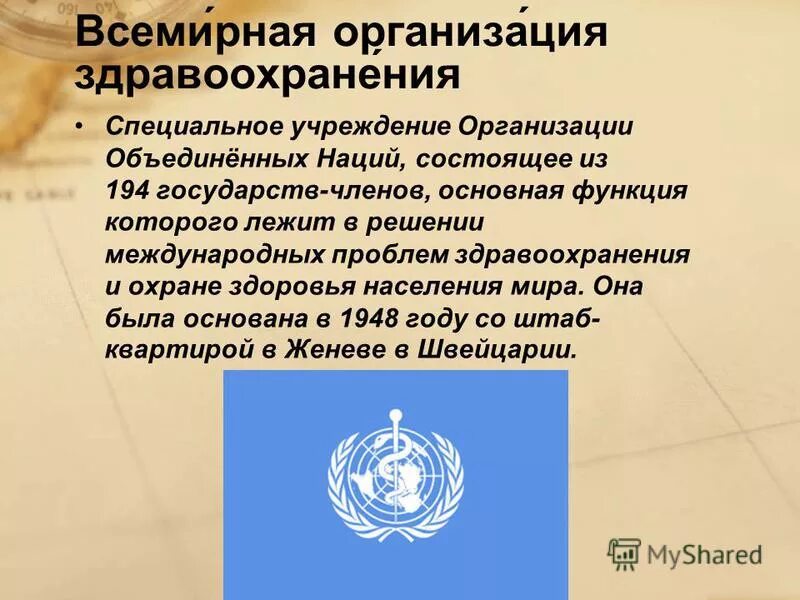 Всеми́рная организа́ция здравоохране́ния

• Специальное учреждение Организации Объединённых Наций, состоящее из 194 государств-членов, основная функция которого лежит в решении международных проблем здравоохранения и охране здоровья населения мира. Она была основана в 1948 году со штаб-квартирой в Женеве в Швейцарии.

MyShared